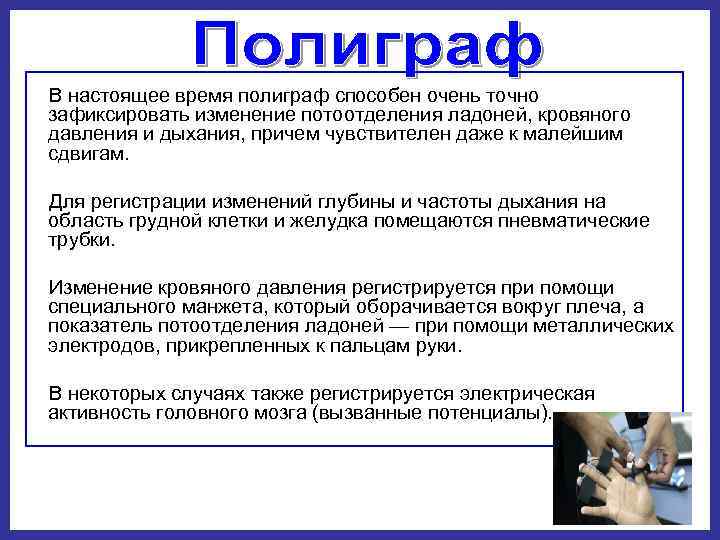 Полиграф

В настоящее время полиграф способен очень точно зафиксировать изменение потоотделения ладоней, кровяного давления и дыхания, причем чувствителен даже к малейшим сдвигам.

Для регистрации изменений глубины и частоты дыхания на область грудной клетки и желудка помещаются пневматические трубки.

Изменение кровяного давления регистрируется при помощи специального манжета, который оборачивается вокруг плеча, а показатель потоотделения ладоней — при помощи металлических электродов, прикрепленных к пальцам руки.

В некоторых случаях также регистрируется электрическая активность головного мозга (вызванные потенциалы).